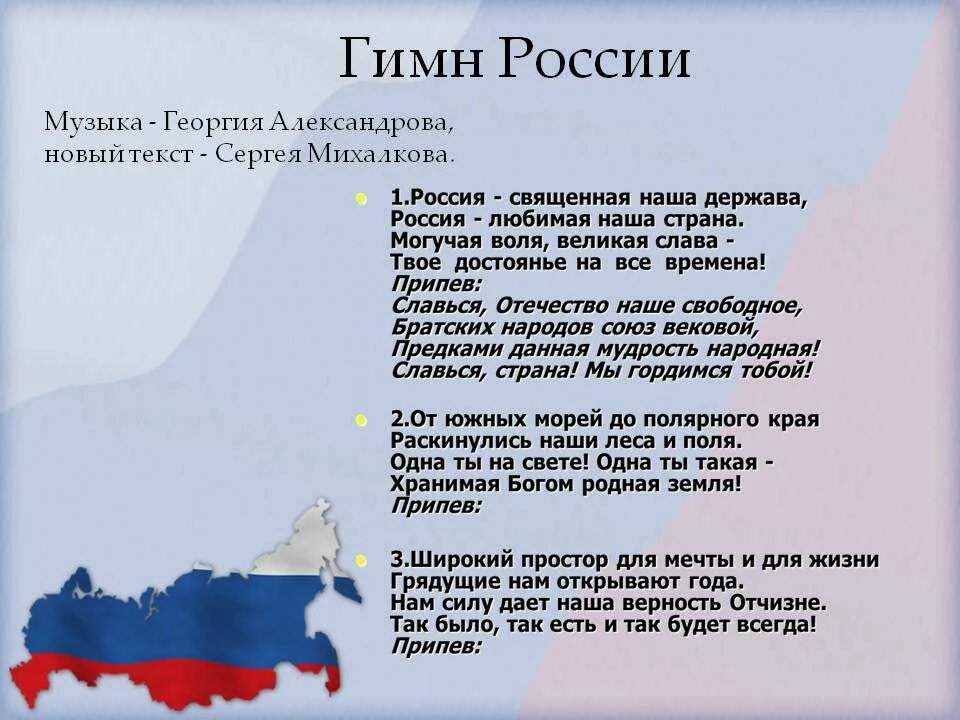 Гимн России

Музыка - Георгия Александрова, новый текст - Сергея Михалкова.

1.Россия - священная наша держава,
Россия - любимая наша страна.
Могучая воля, великая слава -
Твое достоянье на все времена!
Припев:
Славься, Отечество наше свободное,
Братских народов союз вековой,
Предками данная мудрость народная!
Славься, страна! Мы гордимся тобой!

2.От южных морей до полярного края
Раскинулись наши леса и поля.
Одна ты на свете! Одна ты такая -
Хранимая Богом родная земля!
Припев:

3.Широкий простор для мечты и для жизни
Грядущие нам открывают года.
Нам силу дает наша верность Отчизне.
Так было, так есть и так будет всегда!
Припев: